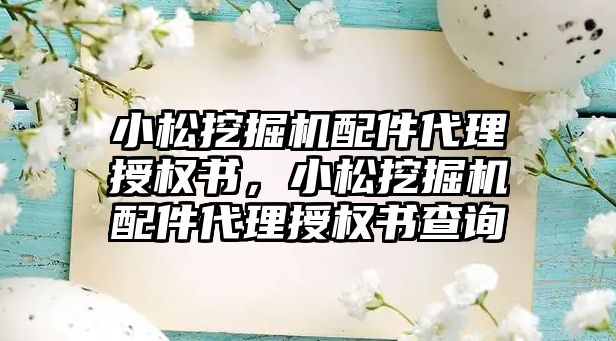 小松挖掘机配件代理授权书，小松挖掘机配件代理授权书查询